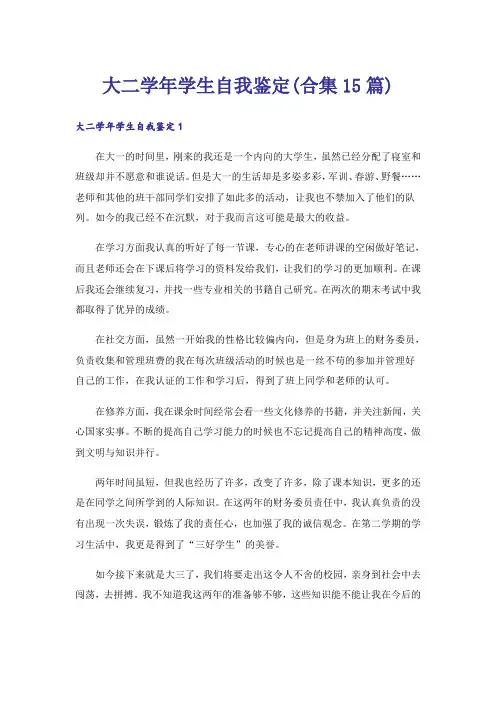 大二学年学生自我鉴定(合集15篇)

大二学年学生自我鉴定1

在大一的时间里，刚来的我还是一个内向的大学生，虽然已经分配了寝室和班级却并不愿意和谁说话。但是大一的生活却是多姿多彩，军训、春游、野餐……老师和其他的班干部同学们安排了如此多的活动，让我也不禁加入了他们的队列。如今的我已经不在沉默，对于我而言这可能是最大的收益。

在学习方面我认真的听好了每一节课，专心的在老师讲课的空闲做好笔记，而且老师还会在下课后将学习的资料发给我们，让我们的学习的更加顺利。在课后我还会继续复习，并找一些专业相关的书籍自己研究。在两次的期末考试中我都取得了优异的成绩。

在社交方面，虽然一开始我的性格比较偏内向，但是身为班上的财务委员，负责收集和管理班费的我在每次班级活动的时候也是一丝不苟的参加并管理好自己的工作，在我认证的工作和学习后，得到了班上同学和老师的认可。

在修养方面，我在课余时间经常会看一些文化修养的书籍，并关注新闻，关心国家实事。不断的提高自己学习能力的时候也不忘记提高自己的精神高度，做到文明与知识并行。

两年时间虽短，但我也经历了许多，改变了许多，除了课本知识，更多的还是在同学之间所学到的人际知识。在这两年的财务委员责任中，我认真负责的没有出现一次失误，锻炼了我的责任心，也加强了我的诚信观念。在第二学期的学习生活中，我更是得到了“三好学生”的美誉。

如今接下来就是大三了，我们将要走出这令人不舍的校园，亲身到社会中去闯荡，去拼搏。我不知道我这两年的准备够不够，这些知识能不能让我在今后的